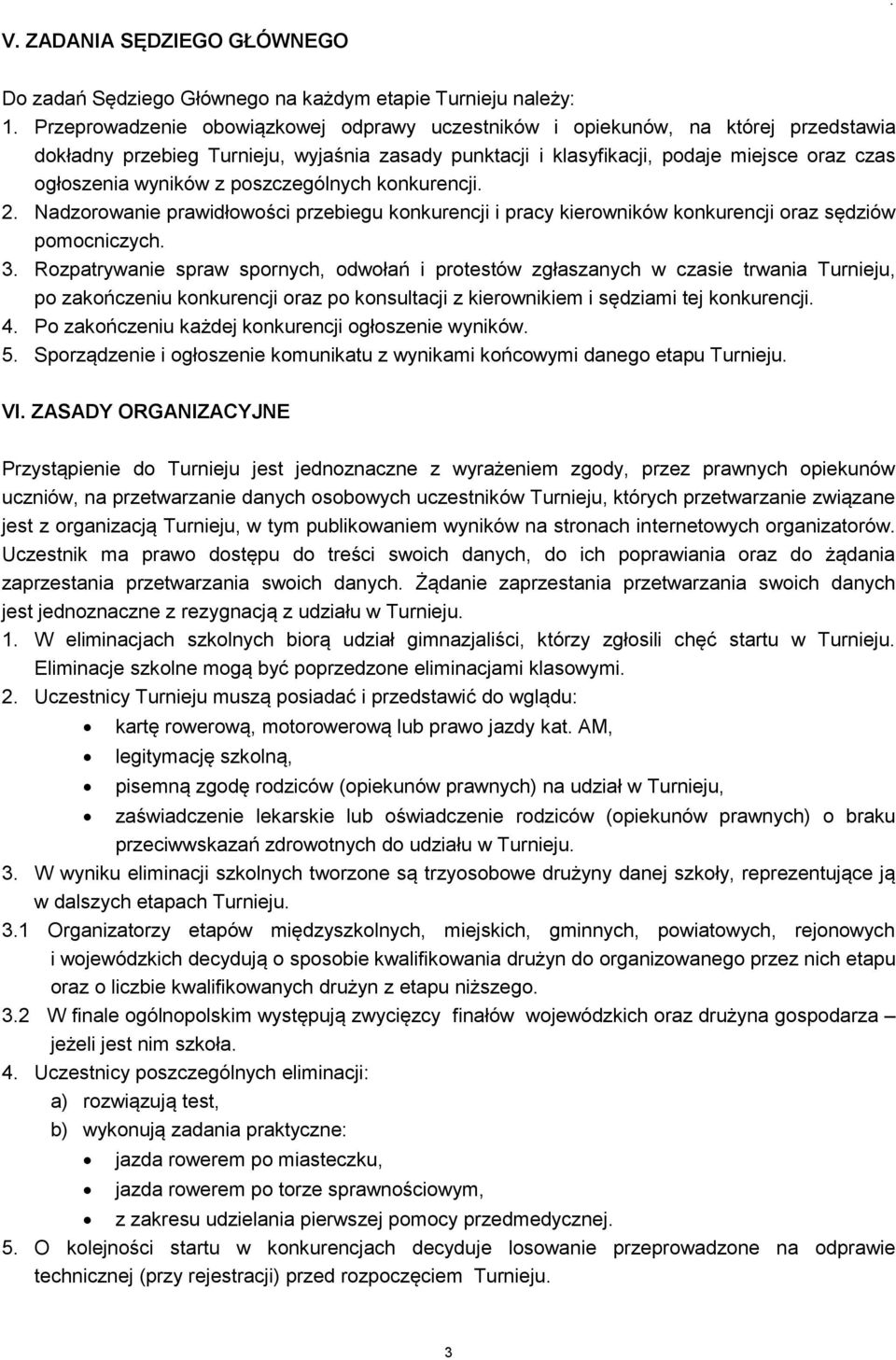 V. ZADANIA SĘDZIEGO GŁÓWNEGO

Do zadań Sędziego Głównego na każdym etapie Turnieju należy:
1. Przeprowadzenie obowiązkowej odprawy uczestników i opiekunów, na której przedstawia dokładny przebieg Turnieju, wyjaśnia zasady punktacji i klasyfikacji, podaje miejsce oraz czas ogłoszenia wyników z poszczególnych konkurencji.
2. Nadzorowanie prawidłowości przebiegu konkurencji i pracy kierowników konkurencji oraz sędziów pomocniczych.
3. Rozpatrywanie spraw spornych, odwołań i protestów zgłaszanych w czasie trwania Turnieju, po zakończeniu konkurencji oraz po konsultacji z kierownikiem i sędziami tej konkurencji.
4. Po zakończeniu każdej konkurencji ogłoszenie wyników.
5. Sporządzenie i ogłoszenie komunikatu z wynikami końcowymi danego etapu Turnieju.

VI. ZASADY ORGANIZACYJNE

Przystąpienie do Turnieju jest jednoznaczne z wyrażeniem zgody, przez prawnych opiekunów uczniów, na przetwarzanie danych osobowych uczestników Turnieju, których przetwarzanie związane jest z organizacją Turnieju, w tym publikowaniem wyników na stronach internetowych organizatorów. Uczestnik ma prawo dostępu do treści swoich danych, do ich poprawiania oraz do żądania zaprzestania przetwarzania swoich danych. Żądanie zaprzestania przetwarzania swoich danych jest jednoznaczne z rezygnacją z udziału w Turnieju.
1. W eliminacjach szkolnych biorą udział gimnazjaliści, którzy zgłosili chęć startu w Turnieju. Eliminacje szkolne mogą być poprzedzone eliminacjami klasowymi.
2. Uczestnicy Turnieju muszą posiadać i przedstawić do wglądu:
• kartę rowerową, motorowerową lub prawo jazdy kat. AM,
• legitymację szkolną,
• pisemną zgodę rodziców (opiekunów prawnych) na udział w Turnieju,
• zaświadczenie lekarskie lub oświadczenie rodziców (opiekunów prawnych) o braku przeciwwskazań zdrowotnych do udziału w Turnieju.
3. W wyniku eliminacji szkolnych tworzone są trzyosobowe drużyny danej szkoły, reprezentujące ją w dalszych etapach Turnieju.
3.1 Organizatorzy etapów międzyszkolnych, miejskich, gminnych, powiatowych, rejonowych i wojewódzkich decydują o sposobie kwalifikowania drużyn do organizowanego przez nich etapu oraz o liczbie kwalifikowanych drużyn z etapu niższego.
3.2 W finale ogólnopolskim występują zwycięzcy finałów wojewódzkich oraz drużyna gospodarza – jeżeli jest nim szkoła.
4. Uczestnicy poszczególnych eliminacji:
a) rozwiązują test,
b) wykonują zadania praktyczne:
• jazda rowerem po miasteczku,
• jazda rowerem po torze sprawnościowym,
• z zakresu udzielania pierwszej pomocy przedmedycznej.
5. O kolejności startu w konkurencjach decyduje losowanie przeprowadzone na odprawie technicznej (przy rejestracji) przed rozpoczęciem Turnieju.

3